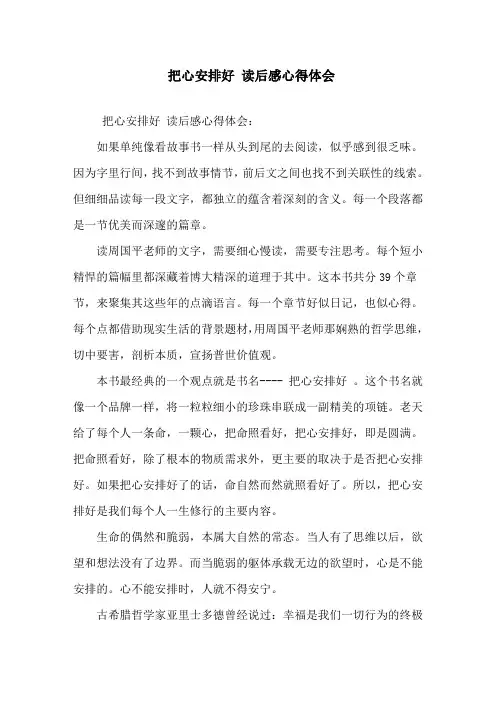 把心安排好 读后感心得体会

把心安排好 读后感心得体会：

如果单纯像看故事书一样从头到尾的去阅读，似乎感到很乏味。因为字里行间，找不到故事情节，前后文之间也找不到关联性的线索。但细细品读每一段文字，都独立的蕴含着深刻的含义。每一个段落都是一节优美而深邃的篇章。

读周国平老师的文字，需要细心慢读，需要专注思考。每个短小精悍的篇幅里都深藏着博大精深的道理于其中。这本书共分 39 个章节，来聚集其这些年的点滴语言。每一个章节好似日记，也似心得。每个点都借助现实生活的背景题材，用周国平老师那娴熟的哲学思维，切中要害，剖析本质，宣扬普世价值观。

本书最经典的一个观点就是书名---- 把心安排好 。这个书名就像一个品牌一样，将一粒粒细小的珍珠串联成一副精美的项链。老天给了每个人一条命，一颗心，把命照看好，把心安排好，即是圆满。把命照看好，除了根本的物质需求外，更主要的取决于是否把心安排好。如果把心安排好了的话，命自然而然就照看好了。所以，把心安排好是我们每个人一生修行的主要内容。

生命的偶然和脆弱，本属大自然的常态。当人有了思维以后，欲望和想法没有了边界。而当脆弱的躯体承载无边的欲望时，心是不能安排的。心不能安排时，人就不得安宁。

古希腊哲学家亚里士多德曾经说过：幸福是我们一切行为的终极